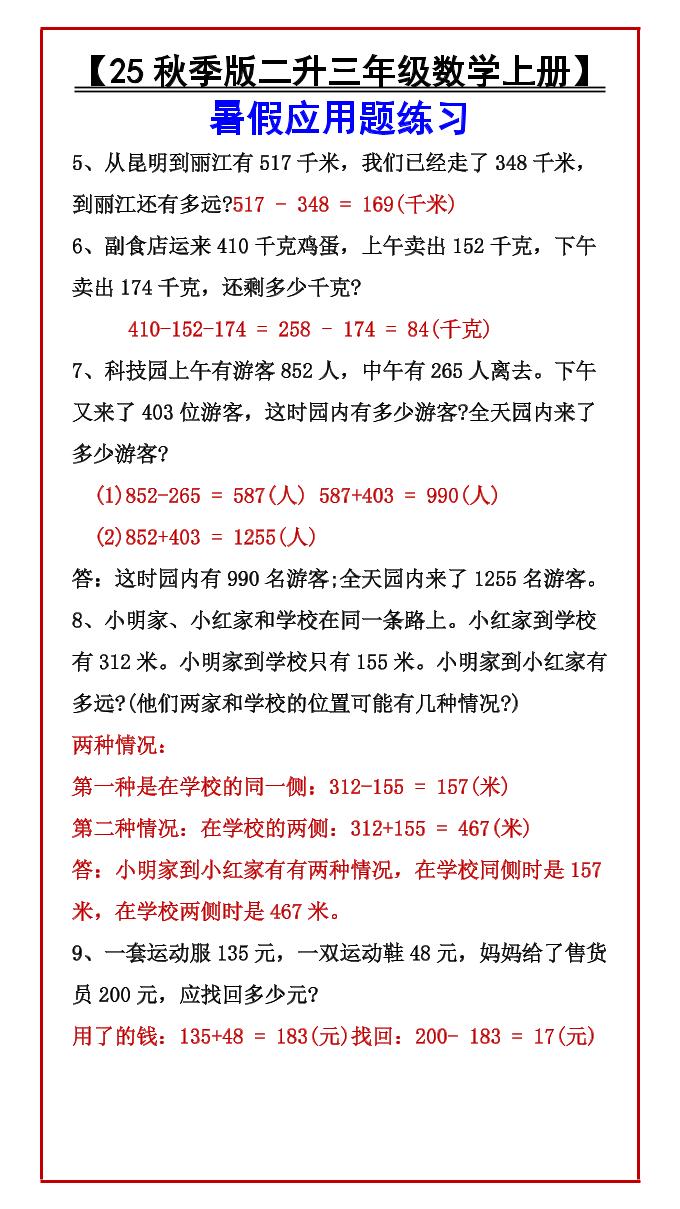 【25 秋季版二升三年级数学上册】

暑假应用题练习

5、从昆明到丽江有 517 千米，我们已经走了 348 千米，到丽江还有多远?517 - 348 = 169(千米)

6、副食店运来 410 千克鸡蛋，上午卖出 152 千克，下午卖出 174 千克，还剩多少千克?

410-152-174 = 258 - 174 = 84(千克)

7、科技园上午有游客 852 人，中午有 265 人离去。下午又来了 403 位游客，这时园内有多少游客?全天园内来了多少游客?

(1)852-265 = 587(人) 587+403 = 990(人)

(2)852+403 = 1255(人)

答：这时园内有 990 名游客;全天园内来了 1255 名游客。

8、小明家、小红家和学校在同一条路上。小红家到学校有 312 米。小明家到学校只有 155 米。小明家到小红家有多远?(他们两家和学校的位置可能有几种情况?)

两种情况：

第一种是在学校的同一侧：312-155 = 157(米)

第二种情况：在学校的两侧：312+155 = 467(米)

答：小明家到小红家有有两种情况，在学校同侧时是 157 米，在学校两侧时是 467 米。

9、一套运动服 135 元，一双运动鞋 48 元，妈妈给了售货员 200 元，应找回多少元?

用了的钱：135+48 = 183(元)找回：200- 183 = 17(元)